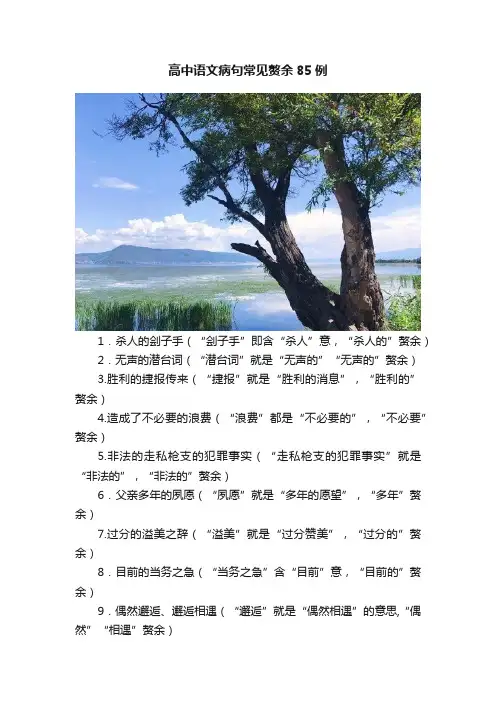 高中语文病句常见赘余 85 例

1．杀人的刽子手（“刽子手”即含“杀人”意，“杀人的”赘余）

2．无声的潜台词（“潜台词”就是“无声的”“无声的”赘余）

3.胜利的捷报传来（“捷报”就是“胜利的消息”，“胜利的”赘余）

4.造成了不必要的浪费（“浪费”都是“不必要的”，“不必要”赘余）

5.非法的走私枪支的犯罪事实（“走私枪支的犯罪事实”就是“非法的”，“非法的”赘余）

6．父亲多年的夙愿（“夙愿”就是“多年的愿望”，“多年”赘余）

7.过分的溢美之辞（“溢美”就是“过分赞美”，“过分的”赘余）

8．目前的当务之急（“当务之急”含“目前”意，“目前的”赘余）

9．偶然邂逅、邂逅相遇（“邂逅”就是“偶然相遇”的意思，“偶然”“相遇”赘余）